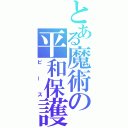 とある魔術の平和保護

ピース